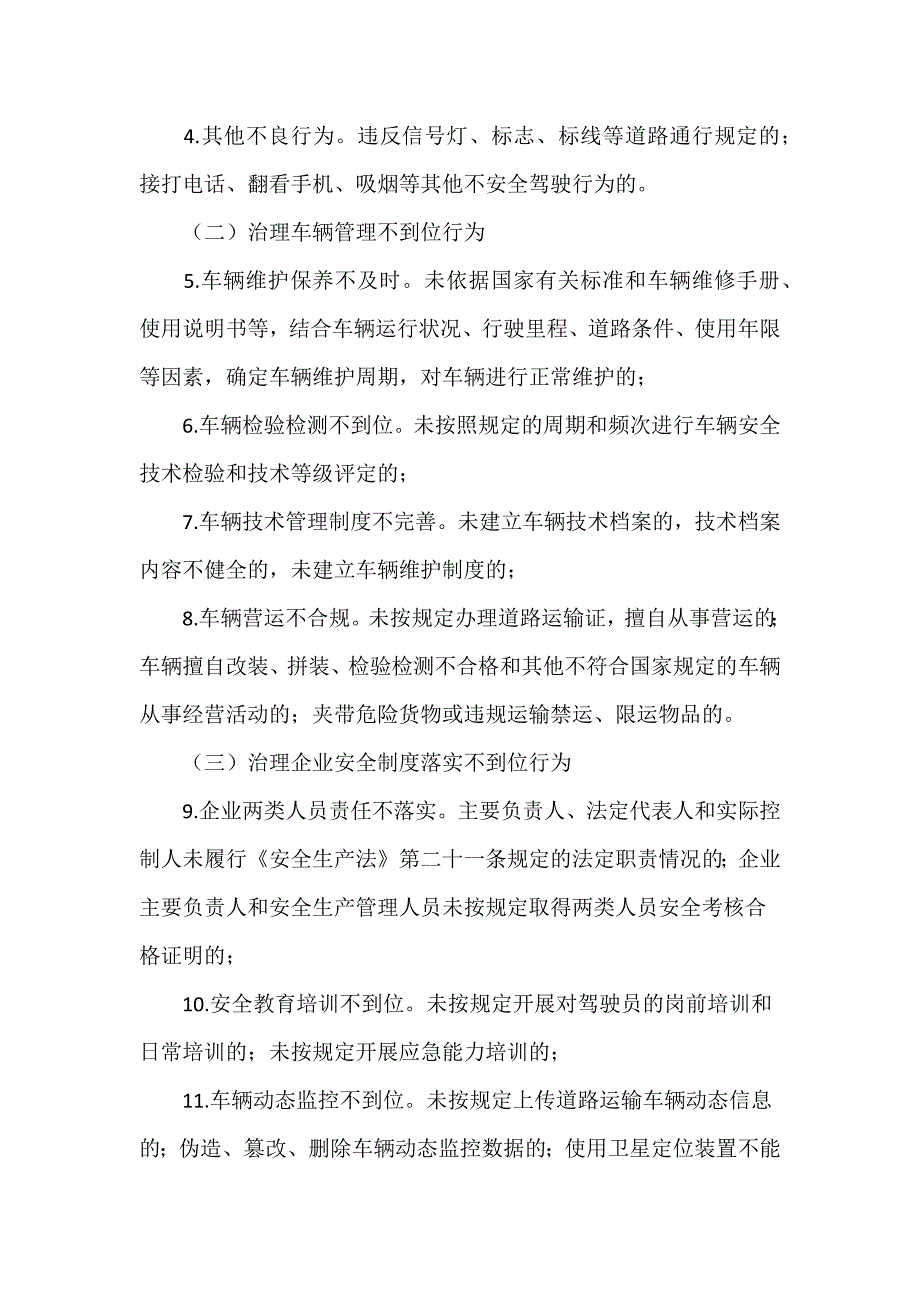 4.其他不良行为。违反信号灯、标志、标线等道路通行规定的；接打电话、翻看手机、吸烟等其他不安全驾驶行为的。

（二）治理车辆管理不到位行为

5.车辆维护保养不及时。未依据国家有关标准和车辆维修手册、使用说明书等，结合车辆运行状况、行驶里程、道路条件、使用年限等因素，确定车辆维护周期，对车辆进行正常维护的；

6.车辆检验检测不到位。未按照规定的周期和频次进行车辆安全技术检验和技术等级评定的；

7.车辆技术管理制度不完善。未建立车辆技术档案的，技术档案内容不健全的，未建立车辆维护制度的；

8.车辆营运不合规。未按规定办理道路运输证，擅自从事营运的；车辆擅自改装、拼装、检验检测不合格和其他不符合国家规定的车辆从事经营活动的；夹带危险货物或违规运输禁运、限运物品的。

（三）治理企业安全制度落实不到位行为

9.企业两类人员责任不落实。主要负责人、法定代表人和实际控制人未履行《安全生产法》第二十一条规定的法定职责情况的；企业主要负责人和安全生产管理人员未按规定取得两类人员安全考核合格证明的；

10.安全教育培训不到位。未按规定开展对驾驶员的岗前培训和日常培训的；未按规定开展应急能力培训的；

11.车辆动态监控不到位。未按规定上传道路运输车辆动态信息的；伪造、篡改、删除车辆动态监控数据的；使用卫星定位装置不能